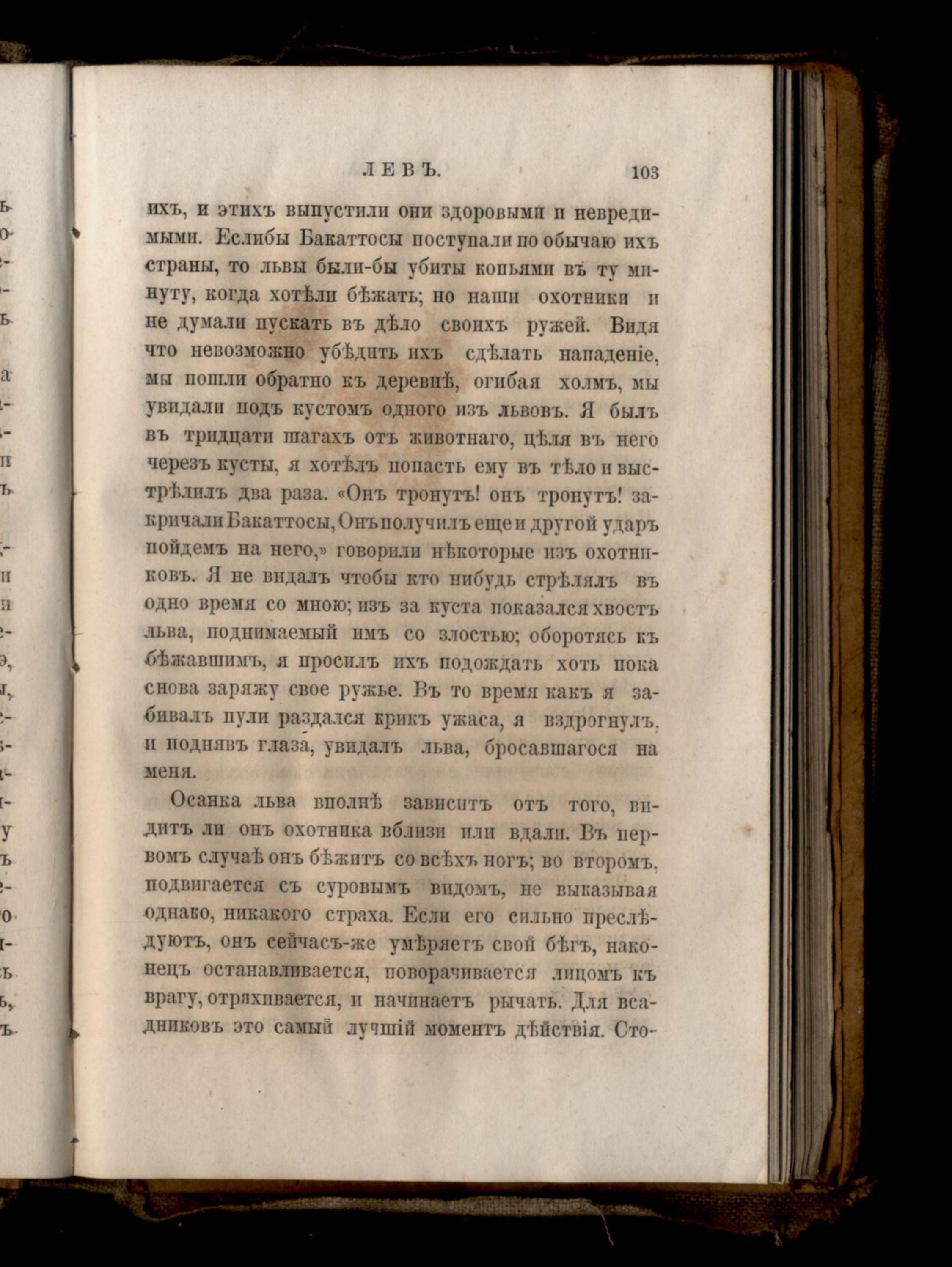 ЛЕВЪ. 103

ихъ, и этихъ выпустили они здоровыми и невредимыми. Еслибы Бакаттосы поступали по обычаю ихъ страны, то львы были-бы убиты копьями въ ту минуту, когда хотѣли бѣжать; но наши охотники и не думали пускать въ дѣло своихъ ружей. Видя что невозможно убѣдить ихъ сдѣлать нападеніе, мы пошли обратно къ деревнѣ, огибая холмъ, мы увидали подъ кустомъ одного изъ львовъ. Я былъ въ тридцати шагахъ отъ животнаго, цѣля въ него черезъ кусты, я хотѣлъ попасть ему въ тѣло и выстрѣлилъ два раза. «Онъ тронутъ! онъ тронутъ! закричали Бакаттосы, Онъ получилъ еще и другой ударъ пойдемъ на него,» говорили нѣкоторые изъ охотниковъ. Я не видалъ чтобы кто нибудь стрѣлялъ въ одно время со мною; изъ за куста показался хвостъ льва, поднимаемый имъ со злостью; оборотясь къ бѣжавшимъ, я просилъ ихъ подождать хоть пока снова заряжу свое ружье. Въ то время какъ я забивалъ пули раздался крикъ ужаса, я вздрогнулъ, и поднявъ глаза, увидалъ льва, бросавшагося на меня.

Осанка льва вполнѣ зависитъ отъ того, видитъ ли онъ охотника вблизи или вдали. Въ первомъ случаѣ онъ бѣжитъ со всѣхъ ногъ; во второмъ, подвигается съ суровымъ видомъ, не выказывая однако, никакого страха. Если его сильно преслѣдуютъ, онъ сейчасъ-же умѣряетъ свой бѣгъ, наконецъ останавливается, поворачивается лицомъ къ врагу, отряхивается, и начинаетъ рычать. Для всадниковъ это самый лучшій моментъ дѣйствія. Сто-